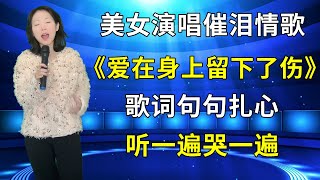 美女演唱催泪情歌

《爱在身上留下了伤》

歌词句句扎心

听一遍哭一遍